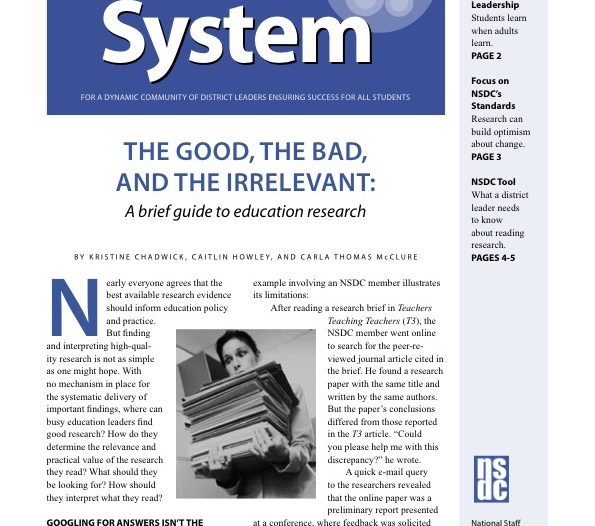 System

FOR A DYNAMIC COMMUNITY OF DISTRICT LEADERS ENSURING SUCCESS FOR ALL STUDENTS

THE GOOD, THE BAD, AND THE IRRELEVANT:

A brief guide to education research

BY KRISTINE CHADWICK, CAITLIN HOWLEY, AND CARLA THOMAS McCLURE

Nearly everyone agrees that the best available research evidence should inform education policy and practice.

But finding and interpreting high-quality research is not as simple as one might hope. With no mechanism in place for the systematic delivery of important findings, where can busy education leaders find good research? How do they determine the relevance and practical value of the research they read? What should they be looking for? How should they interpret what they read?

GOOGLING FOR ANSWERS ISN'T THE

example involving an NSDC member illustrates its limitations:

After reading a research brief in Teachers Teaching Teachers (T3), the NSDC member went online to search for the peer-reviewed journal article cited in the brief. He found a research paper with the same title and written by the same authors. But the paper's conclusions differed from those reported in the T3 article. "Could you please help me with this discrepancy?" he wrote.

A quick e-mail query to the researchers revealed that the online paper was a preliminary report presented at a conference, where feedback was solicited

Leadership
Students learn when adults learn.
PAGE 2

Focus on NSDC's Standards
Research can build optimism about change.
PAGE 3

NSDC Tool
What a district leader needs to know about reading research.
PAGES 4-5

nsdc

National Staff